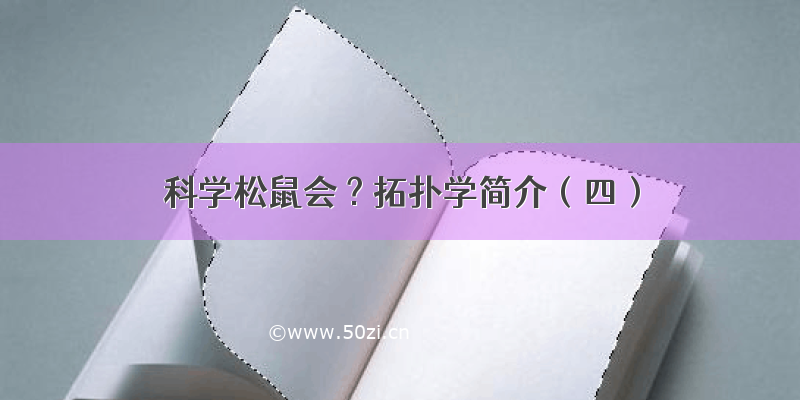 科学松鼠会？拓扑学简介（四）

©www.50zi.cn